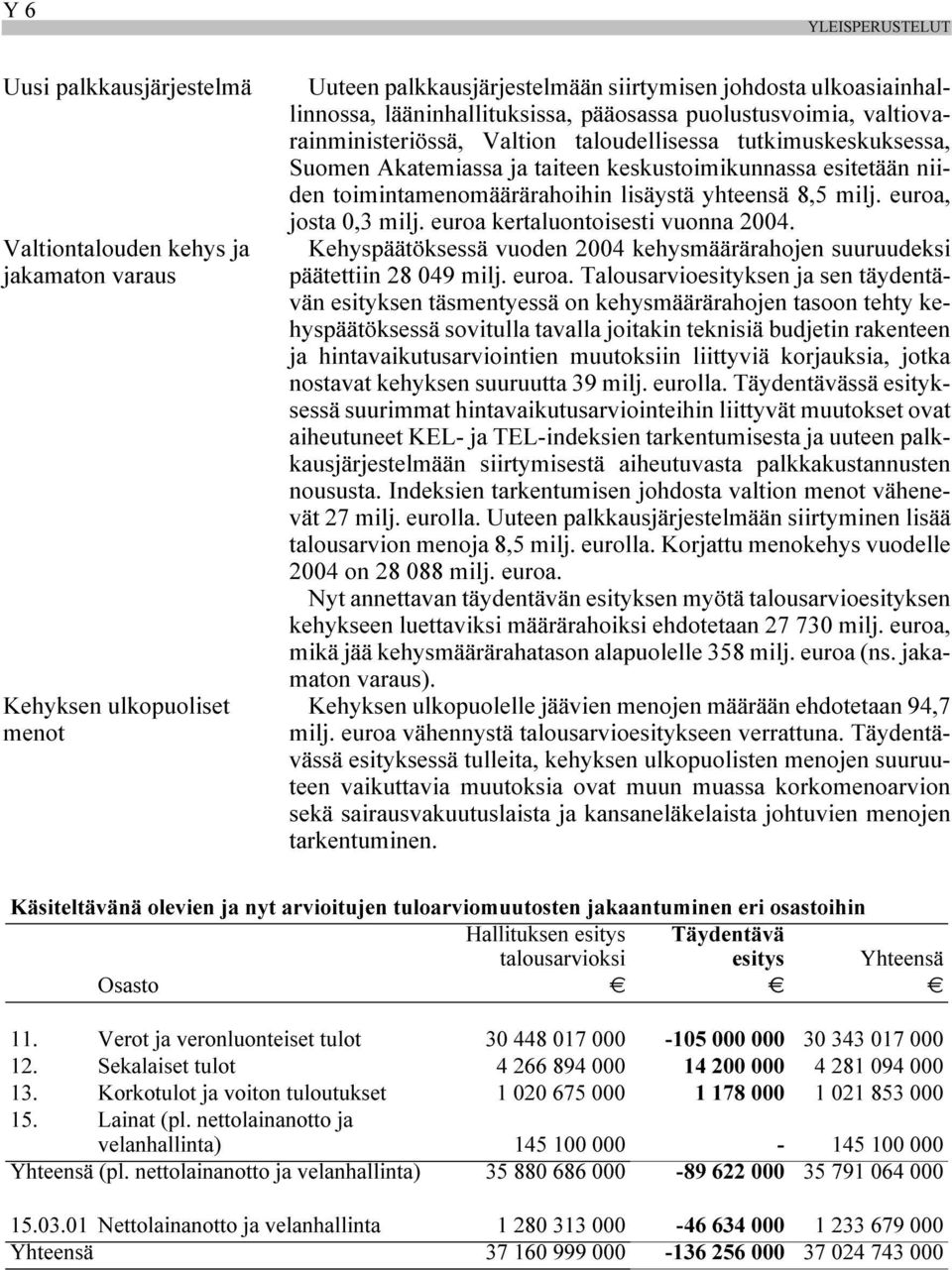 Y 6

YLEISPERUSTELUT

Uusi palkkausjärjestelmä

Uuteen palkkausjärjestelmään siirtymisen johdosta ulkoasiainhallinnossa, lääninhallituksissa, pääosassa puolustusvoimia, valtiovarainministeriössä, Valtion taloudellisessa tutkimuskeskuksessa, Suomen Akatemiassa ja taiteen keskustoimikunnassa esitetään niiden toimintamenomäärärahoihin lisäystä yhteensä 8,5 milj. euroa, josta 0,3 milj. euroa kertaluontoisesti vuonna 2004.

Valtiontalouden kehys ja jakamaton varaus

Kehyspäätöksessä vuoden 2004 kehysmäärärahojen suuruudeksi päätettiin 28 049 milj. euroa. Talousarvioesityksen ja sen täydentävän esityksen täsmentyessä on kehysmäärärahojen tasoon tehty kehyspäätöksessä sovitulla tavalla joitakin teknisiä budjetin rakenteen ja hintavaikutusarviointien muutoksiin liittyviä korjauksia, jotka nostavat kehyksen suuruutta 39 milj. eurolla. Täydentävässä esityksessä suurimmat hintavaikutusarviointeihin liittyvät muutokset ovat aiheutuneet KEL- ja TEL-indeksien tarkentumisesta ja uuteen palkkausjärjestelmään siirtymisestä aiheutuvasta palkkakustannusten noususta. Indeksien tarkentumisen johdosta valtion menot vähenevät 27 milj. eurolla. Uuteen palkkausjärjestelmään siirtyminen lisää talousarvion menoja 8,5 milj. eurolla. Korjattu menokehys vuodelle 2004 on 28 088 milj. euroa.

Nyt annettavan täydentävän esityksen myötä talousarvioesityksen kehykseen luettaviksi määrärahoiksi ehdotetaan 27 730 milj. euroa, mikä jää kehysmäärärahatason alapuolelle 358 milj. euroa (ns. jakamaton varaus).

Kehyksen ulkopuoliset menot

Kehyksen ulkopuolelle jäävien menojen määrään ehdotetaan 94,7 milj. euroa vähennystä talousarvioesitykseen verrattuna. Täydentävässä esityksessä tulleita, kehyksen ulkopuolisten menojen suuruuteen vaikuttavia muutoksia ovat muun muassa korkomenoarvion sekä sairausvakuutuslaista ja kansaneläkelaista johtuvien menojen tarkentuminen.

Käsiteltävänä olevien ja nyt arvioitujen tuloarviomuutosten jakaantuminen eri osastoihin

| | Osasto | Hallituksen esitys talousarvioksi € | Täydentävä esitys € | Yhteensä € |
|---|---|---|---|---|
| 11. | Verot ja veronluonteiset tulot | 30 448 017 000 | -105 000 000 | 30 343 017 000 |
| 12. | Sekalaiset tulot | 4 266 894 000 | 14 200 000 | 4 281 094 000 |
| 13. | Korkotulot ja voiton tuloutukset | 1 020 675 000 | 1 178 000 | 1 021 853 000 |
| 15. | Lainat (pl. nettolainanotto ja velanhallinta) | 145 100 000 | - | 145 100 000 |
| Yhteensä (pl. nettolainanotto ja velanhallinta) | | 35 880 686 000 | -89 622 000 | 35 791 064 000 |
| 15.03.01 | Nettolainanotto ja velanhallinta | 1 280 313 000 | -46 634 000 | 1 233 679 000 |
| Yhteensä | | 37 160 999 000 | -136 256 000 | 37 024 743 000 |